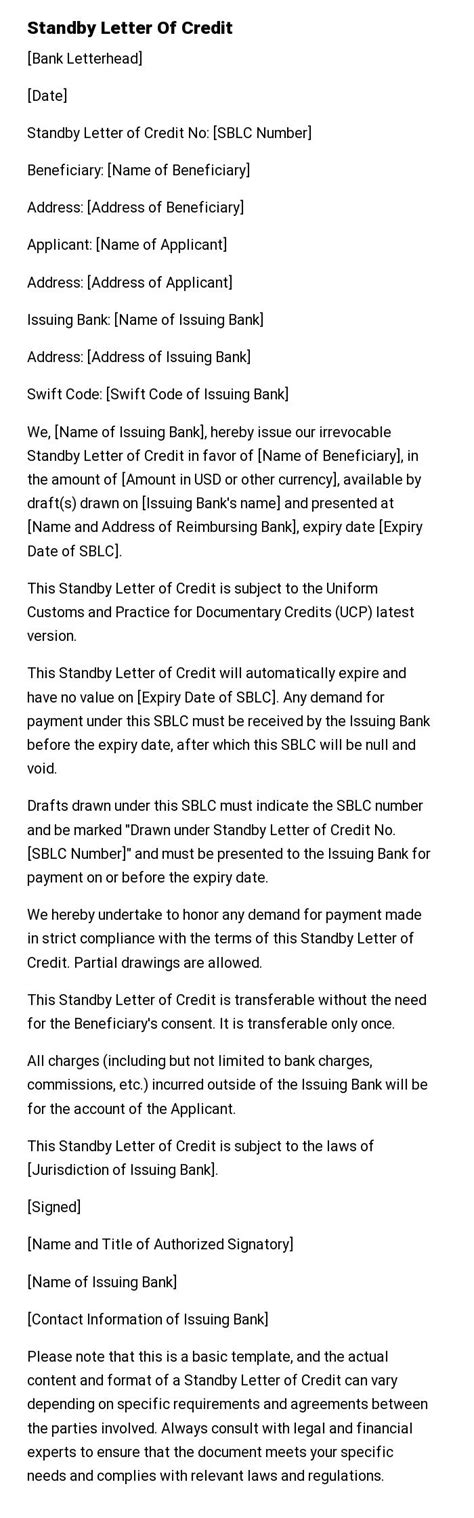 Standby Letter Of Credit

[Bank Letterhead]

[Date]

Standby Letter of Credit No: [SBLC Number]

Beneficiary: [Name of Beneficiary]

Address: [Address of Beneficiary]

Applicant: [Name of Applicant]

Address: [Address of Applicant]

Issuing Bank: [Name of Issuing Bank]

Address: [Address of Issuing Bank]

Swift Code: [Swift Code of Issuing Bank]

We, [Name of Issuing Bank], hereby issue our irrevocable Standby Letter of Credit in favor of [Name of Beneficiary], in the amount of [Amount in USD or other currency], available by draft(s) drawn on [Issuing Bank's name] and presented at [Name and Address of Reimbursing Bank], expiry date [Expiry Date of SBLC].

This Standby Letter of Credit is subject to the Uniform Customs and Practice for Documentary Credits (UCP) latest version.

This Standby Letter of Credit will automatically expire and have no value on [Expiry Date of SBLC]. Any demand for payment under this SBLC must be received by the Issuing Bank before the expiry date, after which this SBLC will be null and void.

Drafts drawn under this SBLC must indicate the SBLC number and be marked "Drawn under Standby Letter of Credit No. [SBLC Number]" and must be presented to the Issuing Bank for payment on or before the expiry date.

We hereby undertake to honor any demand for payment made in strict compliance with the terms of this Standby Letter of Credit. Partial drawings are allowed.

This Standby Letter of Credit is transferable without the need for the Beneficiary's consent. It is transferable only once.

All charges (including but not limited to bank charges, commissions, etc.) incurred outside of the Issuing Bank will be for the account of the Applicant.

This Standby Letter of Credit is subject to the laws of [Jurisdiction of Issuing Bank].

[Signed]

[Name and Title of Authorized Signatory]

[Name of Issuing Bank]

[Contact Information of Issuing Bank]

Please note that this is a basic template, and the actual content and format of a Standby Letter of Credit can vary depending on specific requirements and agreements between the parties involved. Always consult with legal and financial experts to ensure that the document meets your specific needs and complies with relevant laws and regulations.